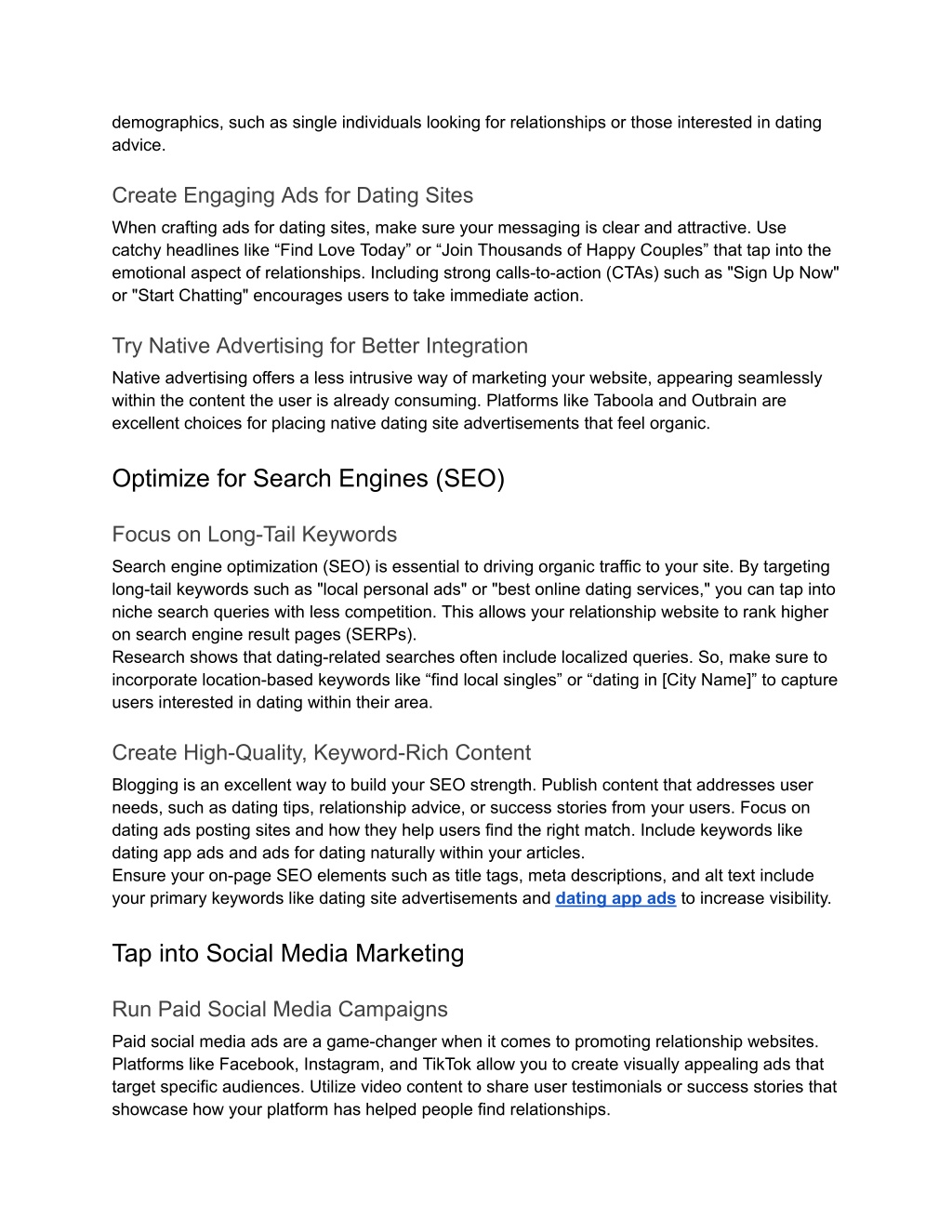 demographics, such as single individuals looking for relationships or those interested in dating advice.

Create Engaging Ads for Dating Sites
When crafting ads for dating sites, make sure your messaging is clear and attractive. Use catchy headlines like “Find Love Today” or “Join Thousands of Happy Couples” that tap into the emotional aspect of relationships. Including strong calls-to-action (CTAs) such as "Sign Up Now" or "Start Chatting" encourages users to take immediate action.

Try Native Advertising for Better Integration
Native advertising offers a less intrusive way of marketing your website, appearing seamlessly within the content the user is already consuming. Platforms like Taboola and Outbrain are excellent choices for placing native dating site advertisements that feel organic.

Optimize for Search Engines (SEO)

Focus on Long-Tail Keywords
Search engine optimization (SEO) is essential to driving organic traffic to your site. By targeting long-tail keywords such as "local personal ads" or "best online dating services," you can tap into niche search queries with less competition. This allows your relationship website to rank higher on search engine result pages (SERPs).
Research shows that dating-related searches often include localized queries. So, make sure to incorporate location-based keywords like “find local singles” or “dating in [City Name]” to capture users interested in dating within their area.

Create High-Quality, Keyword-Rich Content
Blogging is an excellent way to build your SEO strength. Publish content that addresses user needs, such as dating tips, relationship advice, or success stories from your users. Focus on dating ads posting sites and how they help users find the right match. Include keywords like dating app ads and ads for dating naturally within your articles.
Ensure your on-page SEO elements such as title tags, meta descriptions, and alt text include your primary keywords like dating site advertisements and dating app ads to increase visibility.

Tap into Social Media Marketing

Run Paid Social Media Campaigns
Paid social media ads are a game-changer when it comes to promoting relationship websites. Platforms like Facebook, Instagram, and TikTok allow you to create visually appealing ads that target specific audiences. Utilize video content to share user testimonials or success stories that showcase how your platform has helped people find relationships.